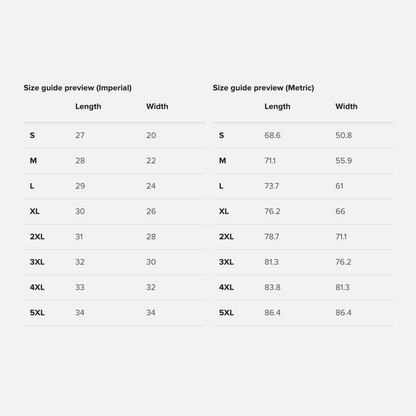 Size guide preview (Imperial)

| | Length | Width |
|---|---|---|
| S | 27 | 20 |
| M | 28 | 22 |
| L | 29 | 24 |
| XL | 30 | 26 |
| 2XL | 31 | 28 |
| 3XL | 32 | 30 |
| 4XL | 33 | 32 |
| 5XL | 34 | 34 |

Size guide preview (Metric)

| | Length | Width |
|---|---|---|
| S | 68.6 | 50.8 |
| M | 71.1 | 55.9 |
| L | 73.7 | 61 |
| XL | 76.2 | 66 |
| 2XL | 78.7 | 71.1 |
| 3XL | 81.3 | 76.2 |
| 4XL | 83.8 | 81.3 |
| 5XL | 86.4 | 86.4 |